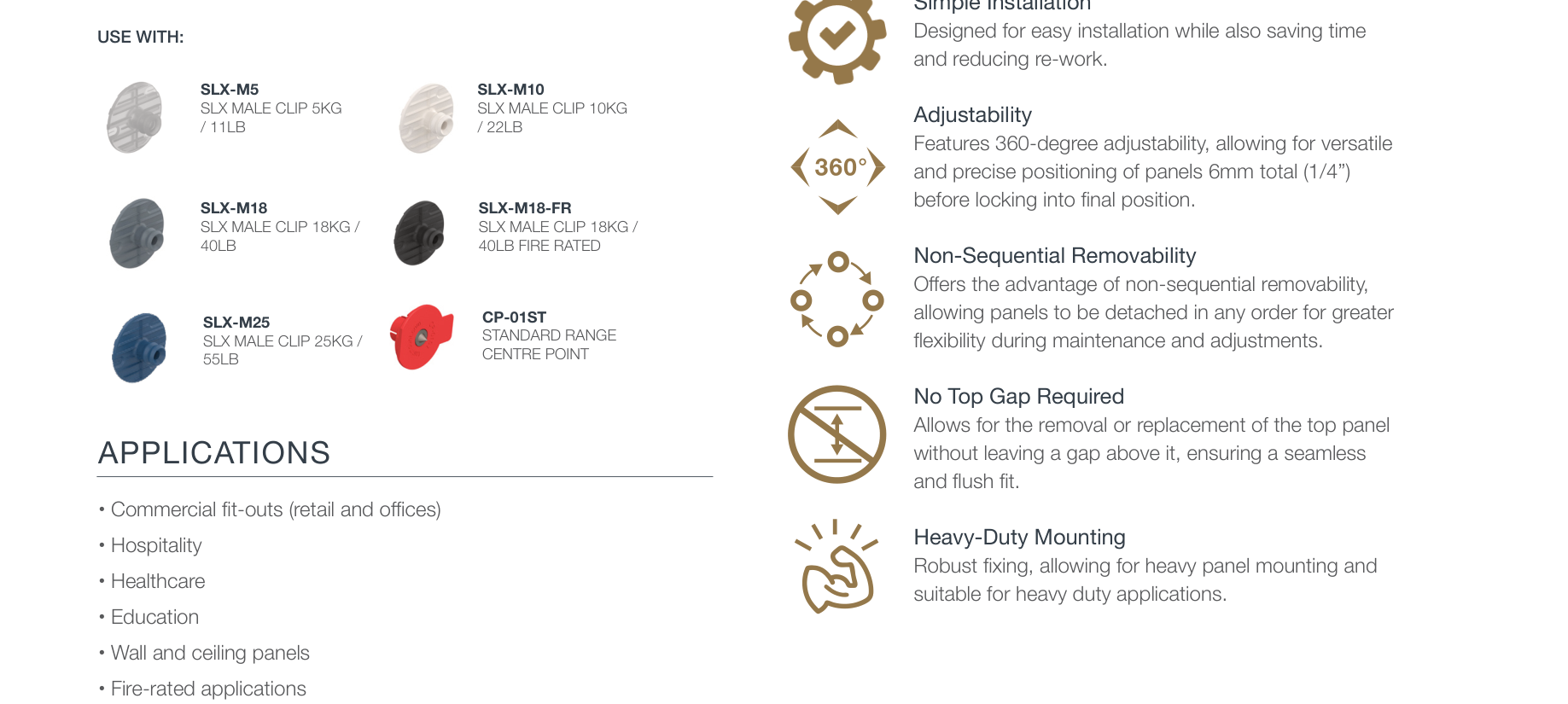 USE WITH:

SLX-M5
SLX MALE CLIP 5KG / 11LB

SLX-M10
SLX MALE CLIP 10KG / 22LB

SLX-M18
SLX MALE CLIP 18KG / 40LB

SLX-M18-FR
SLX MALE CLIP 18KG / 40LB FIRE RATED

SLX-M25
SLX MALE CLIP 25KG / 55LB

CP-01ST
STANDARD RANGE CENTRE POINT

APPLICATIONS

• Commercial fit-outs (retail and offices)
• Hospitality
• Healthcare
• Education
• Wall and ceiling panels
• Fire-rated applications

Simple Installation
Designed for easy installation while also saving time and reducing re-work.

360°

Adjustability
Features 360-degree adjustability, allowing for versatile and precise positioning of panels 6mm total (1/4") before locking into final position.

Non-Sequential Removability
Offers the advantage of non-sequential removability, allowing panels to be detached in any order for greater flexibility during maintenance and adjustments.

No Top Gap Required
Allows for the removal or replacement of the top panel without leaving a gap above it, ensuring a seamless and flush fit.

Heavy-Duty Mounting
Robust fixing, allowing for heavy panel mounting and suitable for heavy duty applications.